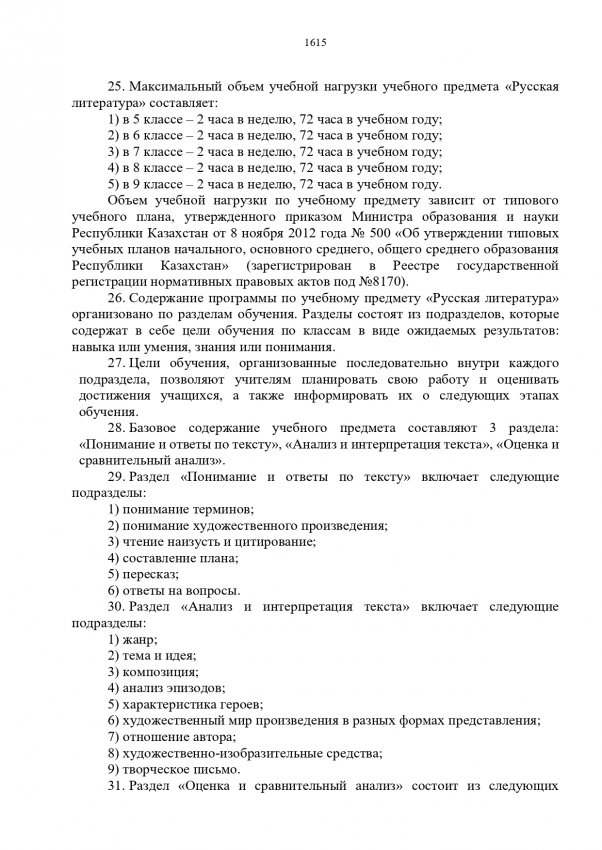 1615

25. Максимальный объем учебной нагрузки учебного предмета «Русская литература» составляет:
1) в 5 классе – 2 часа в неделю, 72 часа в учебном году;
2) в 6 классе – 2 часа в неделю, 72 часа в учебном году;
3) в 7 классе – 2 часа в неделю, 72 часа в учебном году;
4) в 8 классе – 2 часа в неделю, 72 часа в учебном году;
5) в 9 классе – 2 часа в неделю, 72 часа в учебном году.
Объем учебной нагрузки по учебному предмету зависит от типового учебного плана, утвержденного приказом Министра образования и науки Республики Казахстан от 8 ноября 2012 года № 500 «Об утверждении типовых учебных планов начального, основного среднего, общего среднего образования Республики Казахстан» (зарегистрирован в Реестре государственной регистрации нормативных правовых актов под №8170).
26. Содержание программы по учебному предмету «Русская литература» организовано по разделам обучения. Разделы состоят из подразделов, которые содержат в себе цели обучения по классам в виде ожидаемых результатов: навыка или умения, знания или понимания.
27. Цели обучения, организованные последовательно внутри каждого подраздела, позволяют учителям планировать свою работу и оценивать достижения учащихся, а также информировать их о следующих этапах обучения.
28. Базовое содержание учебного предмета составляют 3 раздела: «Понимание и ответы по тексту», «Анализ и интерпретация текста», «Оценка и сравнительный анализ».
29. Раздел «Понимание и ответы по тексту» включает следующие подразделы:
1) понимание терминов;
2) понимание художественного произведения;
3) чтение наизусть и цитирование;
4) составление плана;
5) пересказ;
6) ответы на вопросы.
30. Раздел «Анализ и интерпретация текста» включает следующие подразделы:
1) жанр;
2) тема и идея;
3) композиция;
4) анализ эпизодов;
5) характеристика героев;
6) художественный мир произведения в разных формах представления;
7) отношение автора;
8) художественно-изобразительные средства;
9) творческое письмо.
31. Раздел «Оценка и сравнительный анализ» состоит из следующих